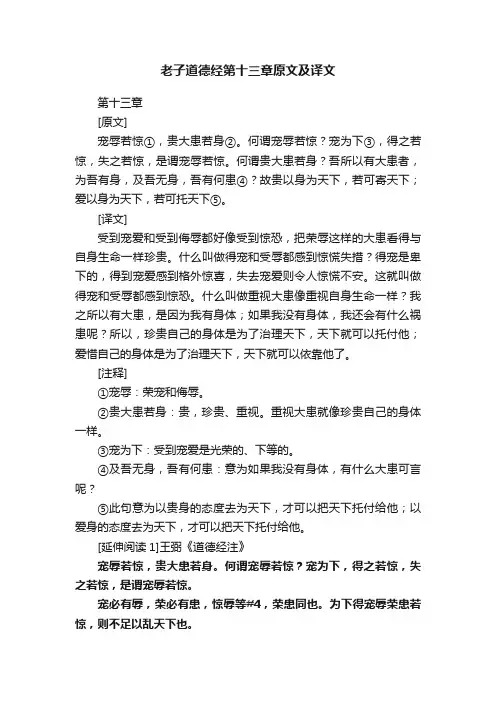 老子道德经第十三章原文及译文

第十三章

[原文]

宠辱若惊①，贵大患若身②。何谓宠辱若惊？宠为下③，得之若惊，失之若惊，是谓宠辱若惊。何谓贵大患若身？吾所以有大患者，为吾有身，及吾无身，吾有何患④？故贵以身为天下，若可寄天下；爱以身为天下，若可托天下⑤。

[译文]

受到宠爱和受到侮辱都好像受到惊恐，把荣辱这样的大患看得与自身生命一样珍贵。什么叫做得宠和受辱都感到惊慌失措？得宠是卑下的，得到宠爱感到格外惊喜，失去宠爱则令人惊慌不安。这就叫做得宠和受辱都感到惊恐。什么叫做重视大患像重视自身生命一样？我之所以有大患，是因为我有身体；如果我没有身体，我还会有什么祸患呢？所以，珍贵自己的身体是为了治理天下，天下就可以托付他；爱惜自己的身体是为了治理天下，天下就可以依靠他了。

[注释]

①宠辱：荣宠和侮辱。

②贵大患若身：贵，珍贵、重视。重视大患就像珍贵自己的身体一样。

③宠为下：受到宠爱是光荣的、下等的。

④及吾无身，吾有何患：意为如果我没有身体，有什么大患可言呢？

⑤此句意为以贵身的态度去为天下，才可以把天下托付给他；以爱身的态度去为天下，才可以把天下托付给他。

[延伸阅读 1]王弼《道德经注》

宠辱若惊，贵大患若身。何谓宠辱若惊？宠为下，得之若惊，失之若惊，是谓宠辱若惊。

宠必有辱，荣必有患，惊辱等#4，荣患同也。为下得宠辱荣患若惊，则不足以乱天下也。